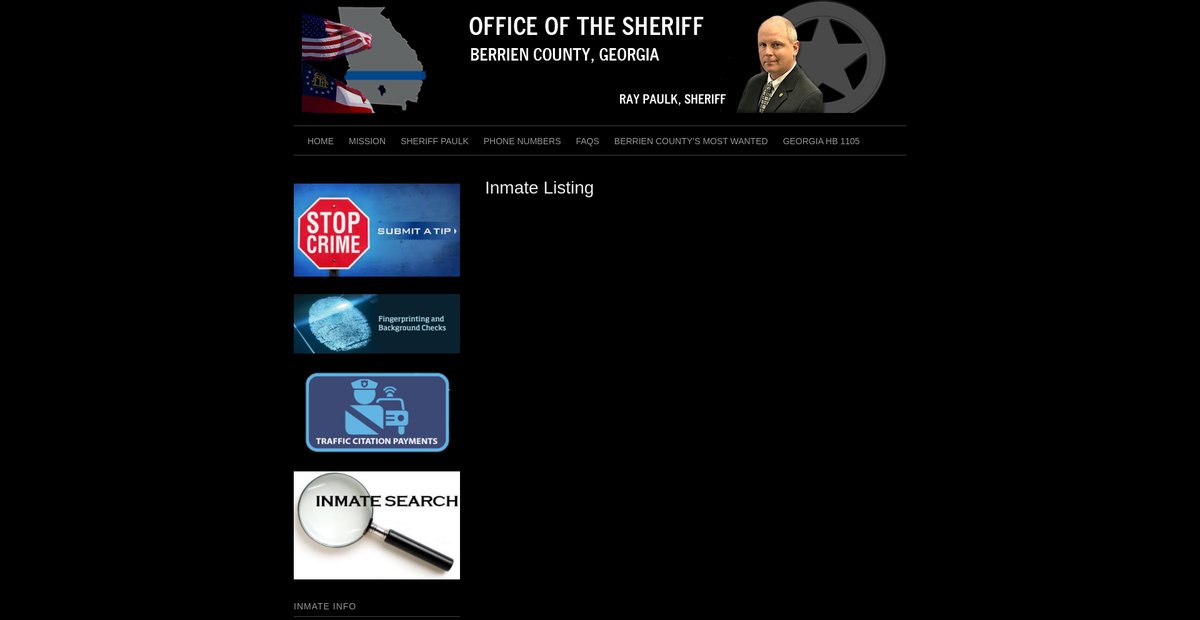 OFFICE OF THE SHERIFF
BERRIEN COUNTY, GEORGIA

RAY PAULK, SHERIFF

HOME MISSION SHERIFF PAULK PHONE NUMBERS FAQS BERRIEN COUNTY'S MOST WANTED GEORGIA HB 1105

STOP CRIME SUBMIT A TIP

Fingerprinting and Background Checks

TRAFFIC CITATION PAYMENTS

INMATE SEARCH

INMATE INFO

Inmate Listing